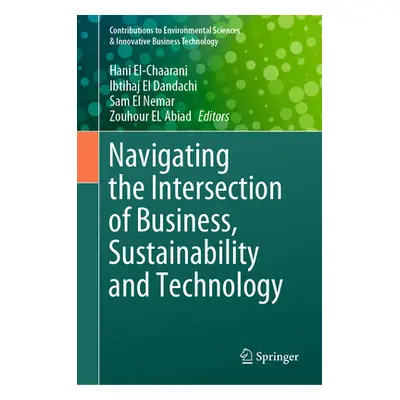 Contributions to Environmental Sciences & Innovative Business Technology

Hani El-Chaarani
Ibtihaj El Dandachi
Sam El Nemar
Zouhour EL Abiad Editors

Navigating the Intersection of Business, Sustainability and Technology

Springer